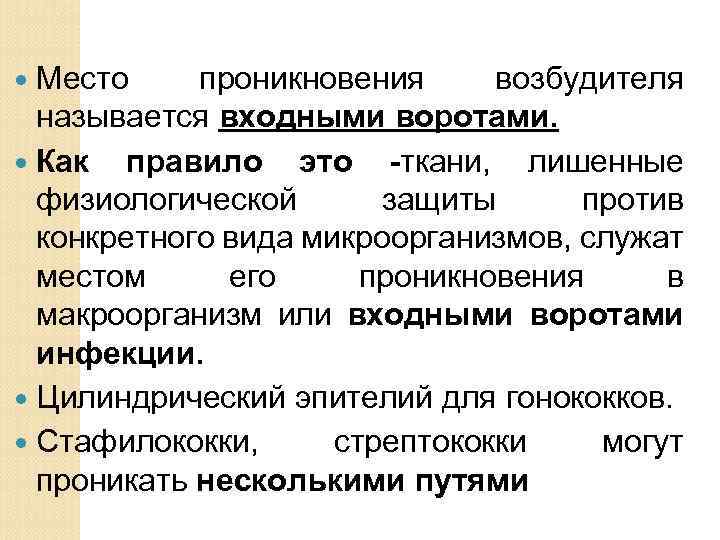 Место проникновения возбудителя называется входными воротами.

Как правило это -ткани, лишенные физиологической защиты против конкретного вида микроорганизмов, служат местом его проникновения в макроорганизм или входными воротами инфекции.

Цилиндрический эпителий для гонококков.

Стафилококки, стрептококки могут проникать несколькими путями